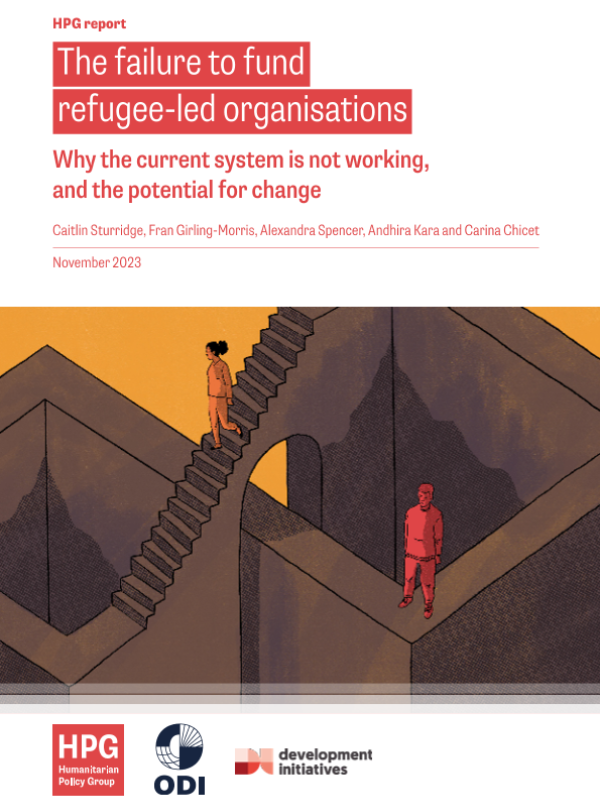 HPG report

The failure to fund refugee-led organisations

Why the current system is not working, and the potential for change

Caitlin Sturridge, Fran Girling-Morris, Alexandra Spencer, Andhira Kara and Carina Chicet

November 2023

HPG
Humanitarian
Policy Group

ODI

development
initiatives